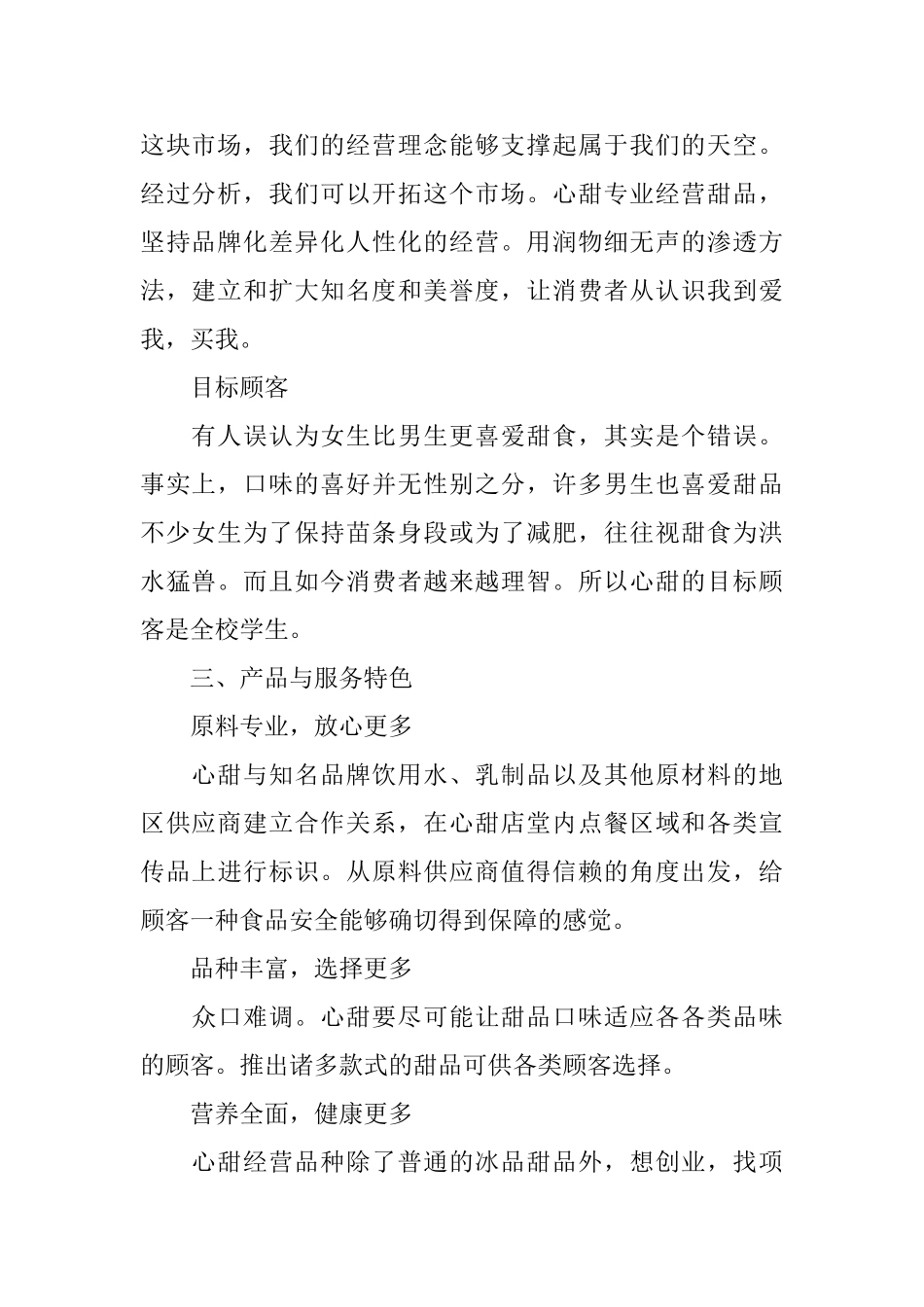 这块市场，我们的经营理念能够支撑起属于我们的天空。经过分析，我们可以开拓这个市场。心甜专业经营甜品，坚持品牌化差异化人性化的经营。用润物细无声的渗透方法，建立和扩大知名度和美誉度，让消费者从认识我到爱我，买我。

目标顾客

有人误认为女生比男生更喜爱甜食，其实是个错误。事实上，口味的喜好并无性别之分，许多男生也喜爱甜品不少女生为了保持苗条身段或为了减肥，往往视甜食为洪水猛兽。而且如今消费者越来越理智。所以心甜的目标顾客是全校学生。

三、产品与服务特色

原料专业，放心更多

心甜与知名品牌饮用水、乳制品以及其他原材料的地区供应商建立合作关系，在心甜店堂内点餐区域和各类宣传品上进行标识。从原料供应商值得信赖的角度出发，给顾客一种食品安全能够确切得到保障的感觉。

品种丰富，选择更多

众口难调。心甜要尽可能让甜品口味适应各各类品味的顾客。推出诸多款式的甜品可供各类顾客选择。

营养全面，健康更多

心甜经营品种除了普通的冰品甜品外，想创业，找项